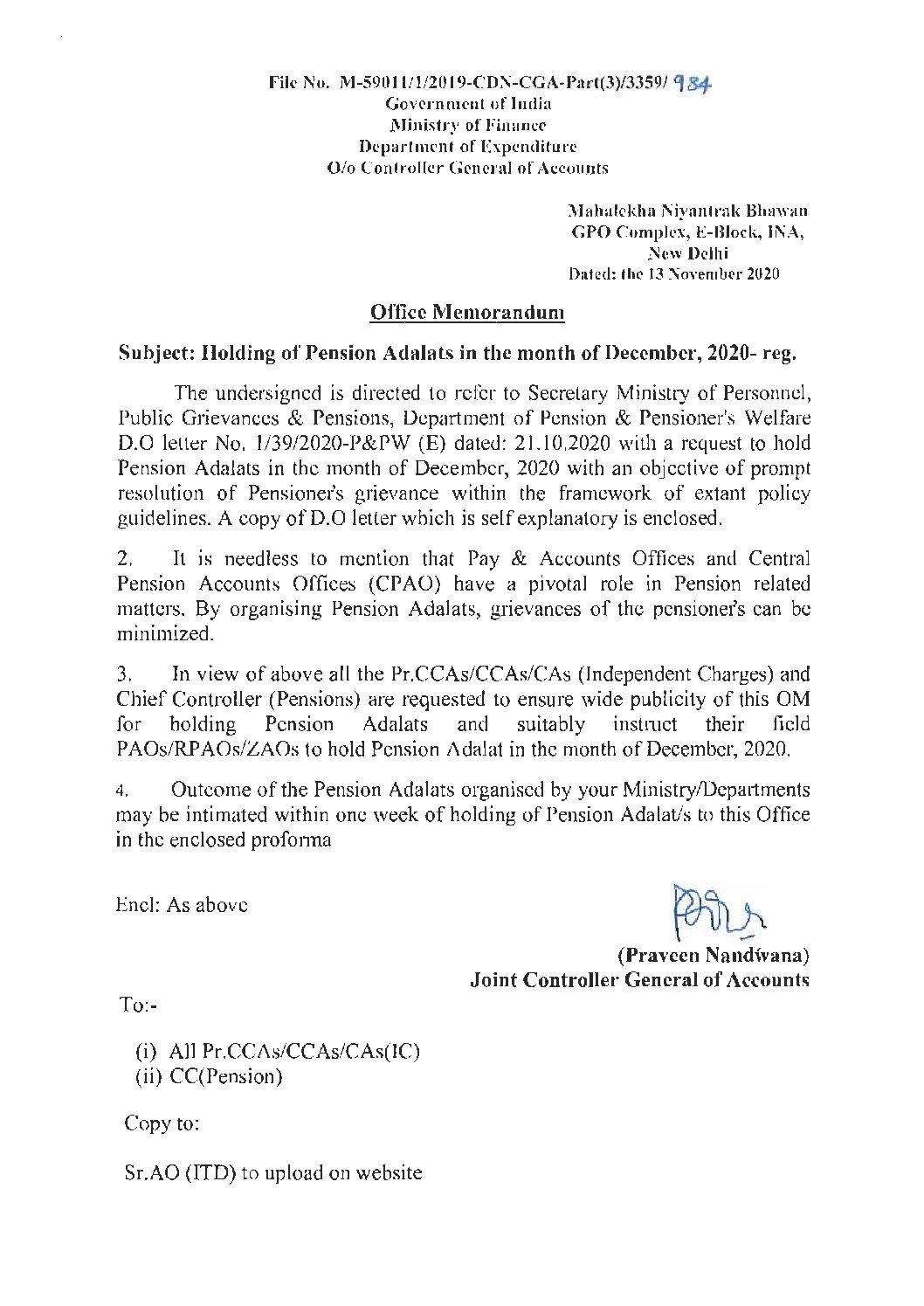 File No. M-59011/1/2019-CDN-CGA-Part(3)/3359/ 984
Government of India
Ministry of Finance
Department of Expenditure
O/o Controller General of Accounts

Mahalekha Niyantrak Bhawan
GPO Complex, E-Block, INA,
New Delhi
Dated: the 13 November 2020

Office Memorandum

Subject: Holding of Pension Adalats in the month of December, 2020- reg.

The undersigned is directed to refer to Secretary Ministry of Personnel, Public Grievances & Pensions, Department of Pension & Pensioner's Welfare D.O letter No. 1/39/2020-P&PW (E) dated: 21.10.2020 with a request to hold Pension Adalats in the month of December, 2020 with an objective of prompt resolution of Pensioner's grievance within the framework of extant policy guidelines. A copy of D.O letter which is self explanatory is enclosed.

2. It is needless to mention that Pay & Accounts Offices and Central Pension Accounts Offices (CPAO) have a pivotal role in Pension related matters. By organising Pension Adalats, grievances of the pensioner's can be minimized.

3. In view of above all the Pr.CCAs/CCAs/CAs (Independent Charges) and Chief Controller (Pensions) are requested to ensure wide publicity of this OM for holding Pension Adalats and suitably instruct their field PAOs/RPAOs/ZAOs to hold Pension Adalat in the month of December, 2020.

4. Outcome of the Pension Adalats organised by your Ministry/Departments may be intimated within one week of holding of Pension Adalat/s to this Office in the enclosed proforma

Encl: As above

(Praveen Nandwana)
Joint Controller General of Accounts

To:-

(i) All Pr.CCAs/CCAs/CAs(IC)
(ii) CC(Pension)

Copy to:

Sr.AO (ITD) to upload on website